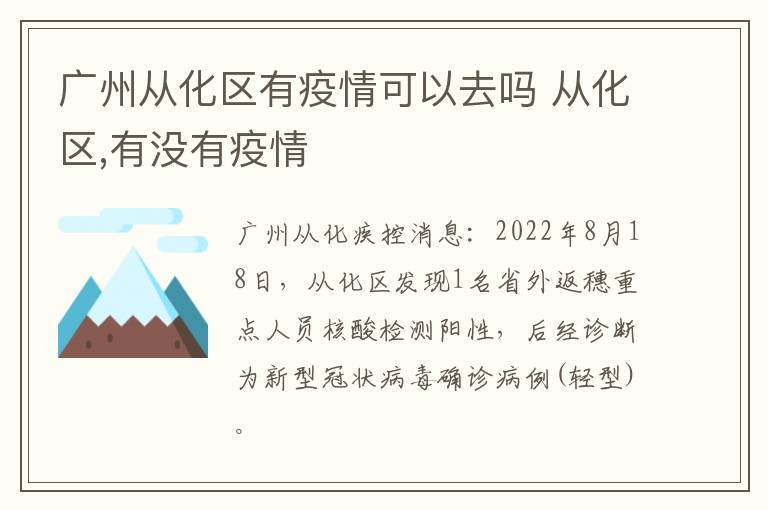 广州从化区有疫情可以去吗 从化区,有没有疫情

广州从化疾控消息：2022年8月18日，从化区发现1名省外返穗重点人员核酸检测阳性，后经诊断为新型冠状病毒确诊病例(轻型)。